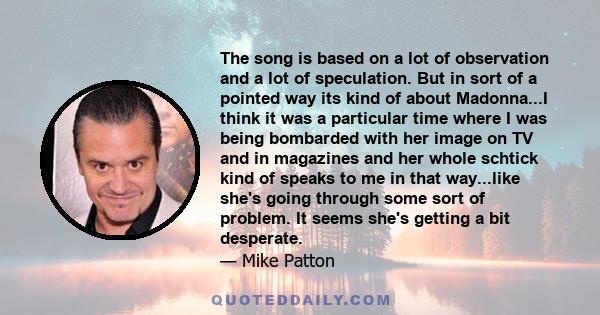 The song is based on a lot of observation and a lot of speculation. But in sort of a pointed way its kind of about Madonna...I think it was a particular time where I was being bombarded with her image on TV and in magazines and her whole schtick kind of speaks to me in that way...like she's going through some sort of problem. It seems she's getting a bit desperate.
— Mike Patton

QUOTEDDAILY.COM